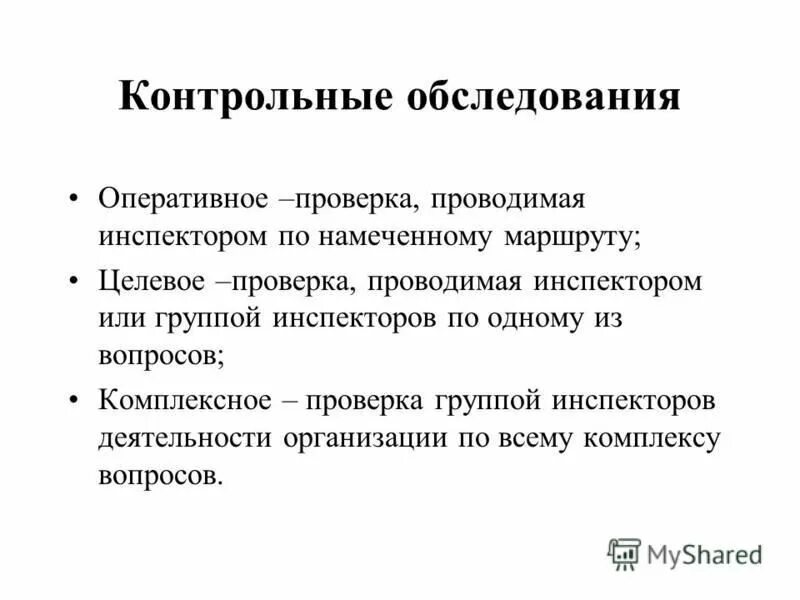 Контрольные обследования

• Оперативное –проверка, проводимая инспектором по намеченному маршруту;

• Целевое –проверка, проводимая инспектором или группой инспекторов по одному из вопросов;

• Комплексное – проверка группой инспекторов деятельности организации по всему комплексу вопросов.

MyShared